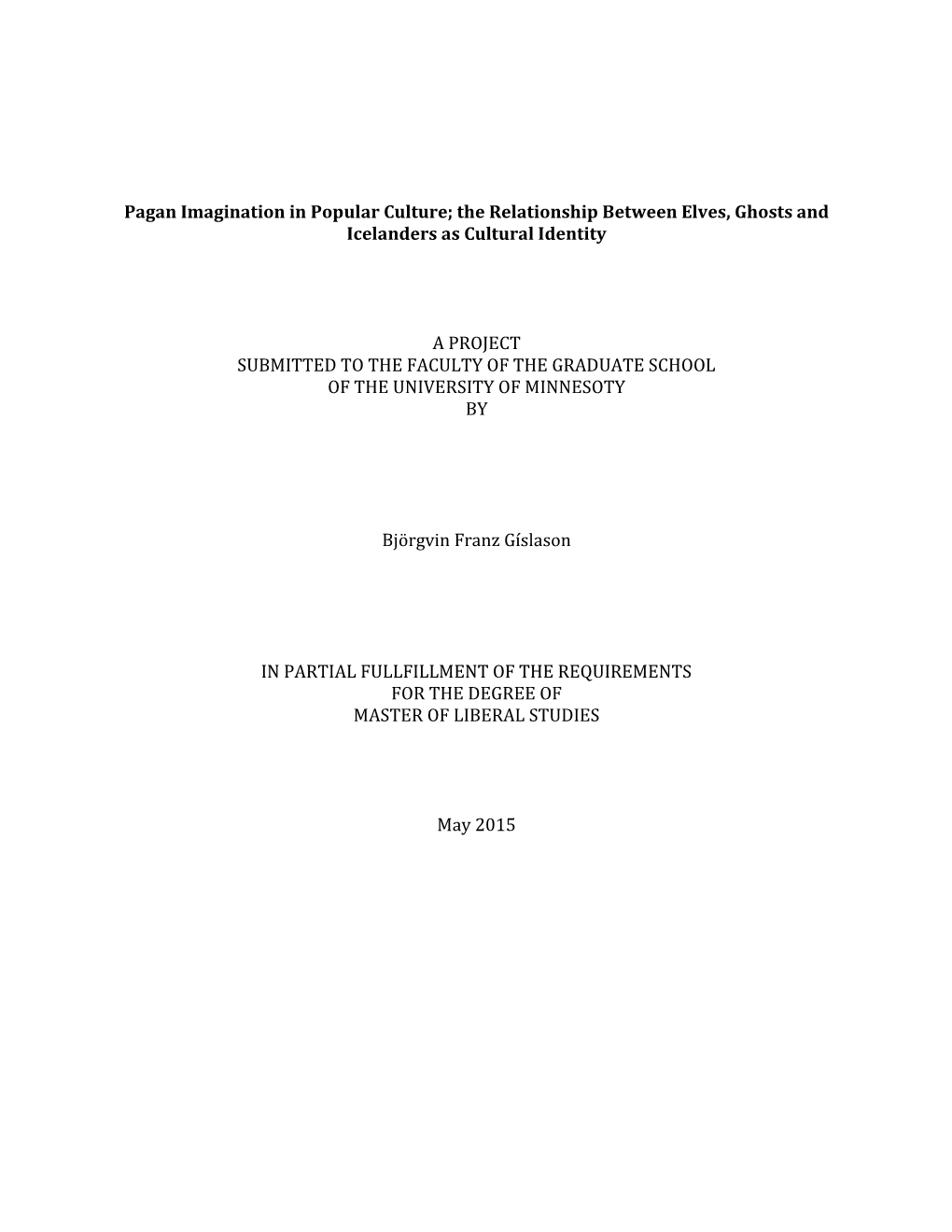 Pagan Imagination in Popular Culture; the Relationship Between Elves, Ghosts and Icelanders as Cultural Identity

A PROJECT
SUBMITTED TO THE FACULTY OF THE GRADUATE SCHOOL
OF THE UNIVERSITY OF MINNESOTY
BY

Björgvin Franz Gíslason

IN PARTIAL FULLFILLMENT OF THE REQUIREMENTS
FOR THE DEGREE OF
MASTER OF LIBERAL STUDIES

May 2015